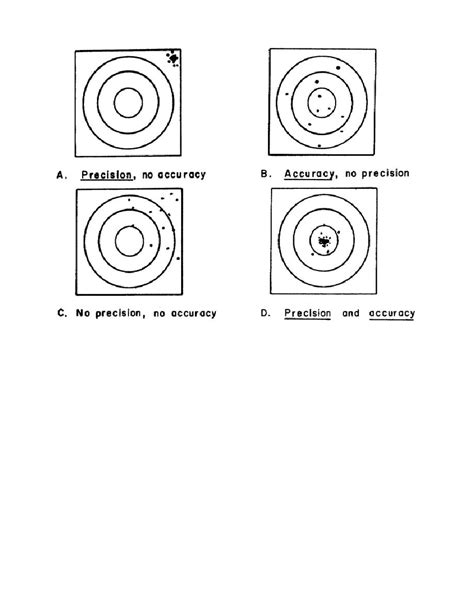 A. Precision, no accuracy

B. Accuracy, no precision

C. No precision, no accuracy

D. Precision and accuracy